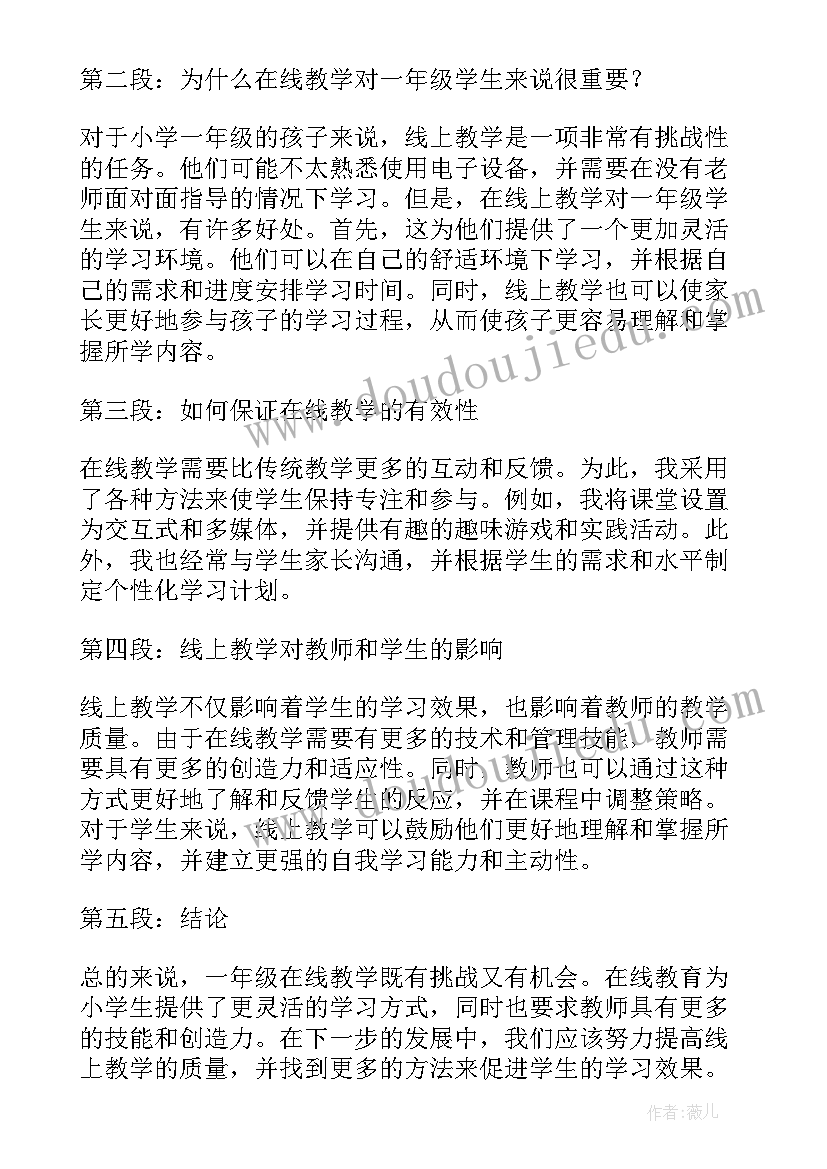 第二段：为什么在线教学对一年级学生来说很重要？

对于小学一年级的孩子来说，线上教学是一项非常有挑战性的任务。他们可能不太熟悉使用电子设备，并需要在没有老师面对面指导的情况下学习。但是，在线上教学对一年级学生来说，有许多好处。首先，这为他们提供了一个更加灵活的学习环境。他们可以在自己的舒适环境下学习，并根据自己的需求和进度安排学习时间。同时，线上教学也可以使家长更好地参与孩子的学习过程，从而使孩子更容易理解和掌握所学内容。

第三段：如何保证在线教学的有效性

在线教学需要比传统教学更多的互动和反馈。为此，我采用了各种方法来使学生保持专注和参与。例如，我将课堂设置为交互式和多媒体，并提供有趣的趣味游戏和实践活动。此外，我也经常与学生家长沟通，并根据学生的需求和水平制定个性化学习计划。

第四段：线上教学对教师和学生的影响

线上教学不仅影响着学生的学习效果，也影响着教师的教学质量。由于在线教学需要有更多的技术和管理技能，教师需要具有更多的创造力和适应性。同时，教师也可以通过这种方式更好地了解和反馈学生的反应，并在课程中调整策略。对于学生来说，线上教学可以鼓励他们更好地理解和掌握所学内容，并建立更强的自我学习能力和主动性。

第五段：结论

总的来说，一年级在线教学既有挑战又有机会。在线教育为小学生提供了更灵活的学习方式，同时也要求教师具有更多的技能和创造力。在下一步的发展中，我们应该努力提高线上教学的质量，并找到更多的方法来促进学生的学习效果。

www.doudoujiedu.com

作者：薇儿